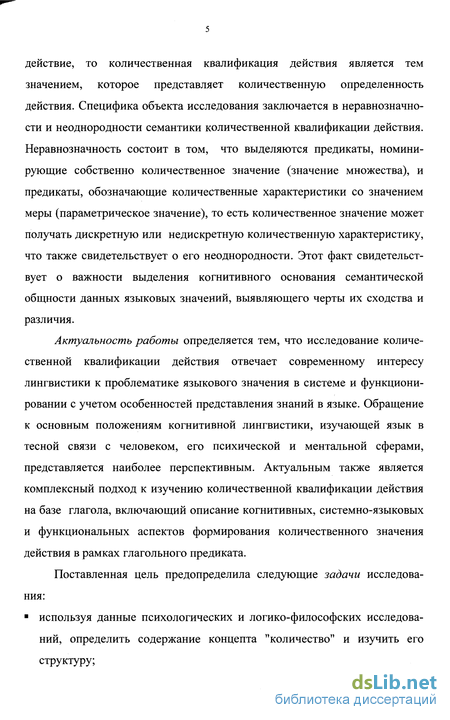 5

действие, то количественная квалификация действия является тем значением, которое представляет количественную определенность действия. Специфика объекта исследования заключается в неравнозначности и неоднородности семантики количественной квалификации действия. Неравнозначность состоит в том, что выделяются предикаты, номинирующие собственно количественное значение (значение множества), и предикаты, обозначающие количественные характеристики со значением меры (параметрическое значение), то есть количественное значение может получать дискретную или недискретную количественную характеристику, что также свидетельствует о его неоднородности. Этот факт свидетельствует о важности выделения когнитивного основания семантической общности данных языковых значений, выявляющего черты их сходства и различия.

Актуальность работы определяется тем, что исследование количественной квалификации действия отвечает современному интересу лингвистики к проблематике языкового значения в системе и функционировании с учетом особенностей представления знаний в языке. Обращение к основным положениям когнитивной лингвистики, изучающей язык в тесной связи с человеком, его психической и ментальной сферами, представляется наиболее перспективным. Актуальным также является комплексный подход к изучению количественной квалификации действия на базе глагола, включающий описание когнитивных, системно-языковых и функциональных аспектов формирования количественного значения действия в рамках глагольного предиката.

Поставленная цель предопределила следующие задачи исследования:

▪ используя данные психологических и логико-философских исследований, определить содержание концепта "количество" и изучить его структуру;

dsLib.net
библиотека диссертаций